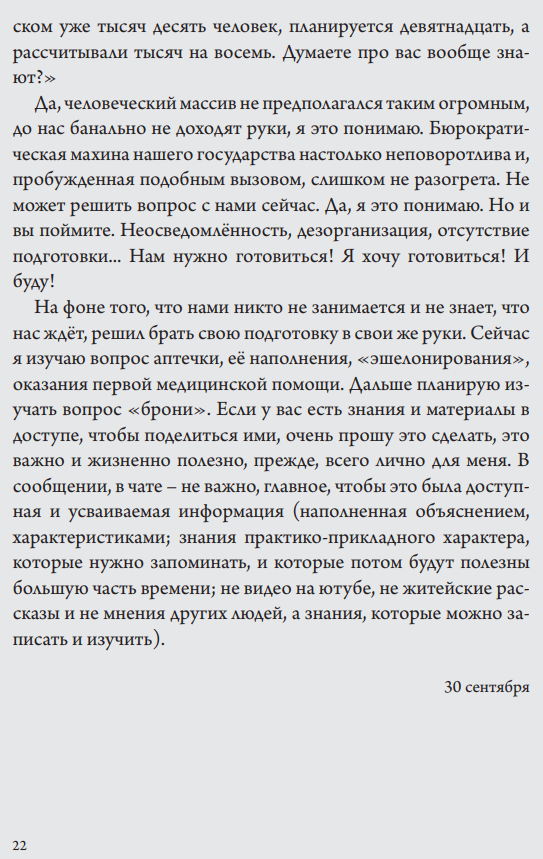 ском уже тысяч десять человек, планируется девятнадцать, а рассчитывали тысяч на восемь. Думаете про вас вообще знают?»

Да, человеческий массив не предполагался таким огромным, до нас банально не доходят руки, я это понимаю. Бюрократическая махина нашего государства настолько неповоротлива и, пробужденная подобным вызовом, слишком не разогрета. Не может решить вопрос с нами сейчас. Да, я это понимаю. Но и вы поймите. Неосведомлённость, дезорганизация, отсутствие подготовки... Нам нужно готовиться! Я хочу готовиться! И буду!

На фоне того, что нами никто не занимается и не знает, что нас ждёт, решил брать свою подготовку в свои же руки. Сейчас я изучаю вопрос аптечки, её наполнения, «эшелонирования», оказания первой медицинской помощи. Дальше планирую изучать вопрос «брони». Если у вас есть знания и материалы в доступе, чтобы поделиться ими, очень прошу это сделать, это важно и жизненно полезно, прежде, всего лично для меня. В сообщении, в чате – не важно, главное, чтобы это была доступная и усваиваемая информация (наполненная объяснением, характеристиками; знания практико-прикладного характера, которые нужно запоминать, и которые потом будут полезны большую часть времени; не видео на ютубе, не житейские рассказы и не мнения других людей, а знания, которые можно записать и изучить).

30 сентября

22